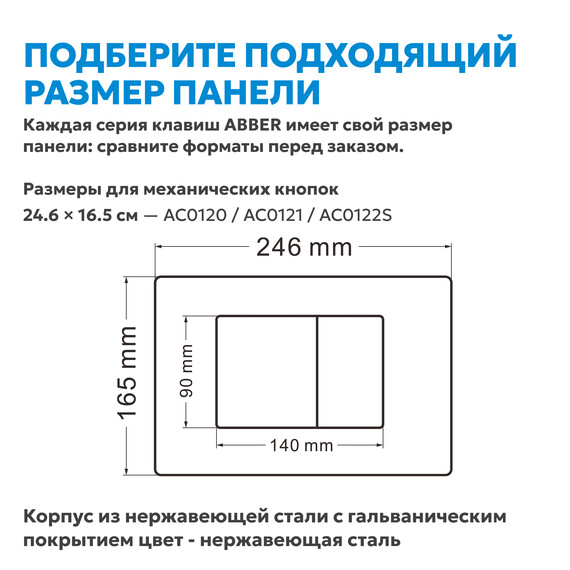 ПОДБЕРИТЕ ПОДХОДЯЩИЙ РАЗМЕР ПАНЕЛИ

Каждая серия клавиш ABBER имеет свой размер панели: сравните форматы перед заказом.

Размеры для механических кнопок
24.6 × 16.5 см — AC0120 / AC0121 / AC0122S

246 mm

165 mm

90 mm

140 mm

Корпус из нержавеющей стали с гальваническим покрытием цвет - нержавеющая сталь